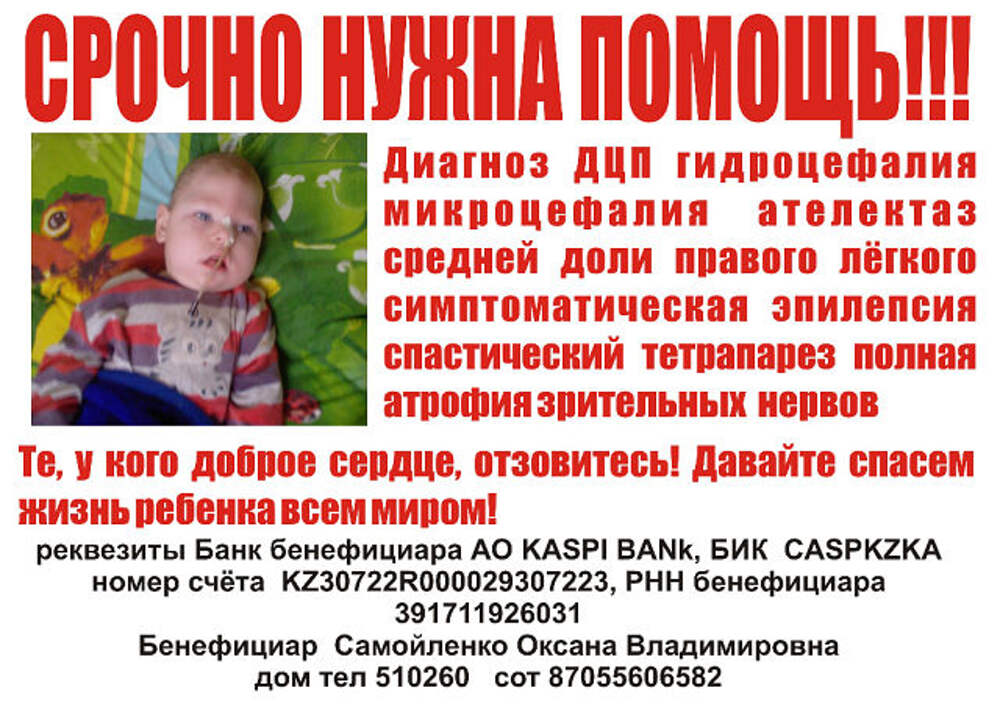 СРОЧНО НУЖНА ПОМОЩЬ!!!

Диагноз ДЦП гидроцефалия микроцефалия ателектаз средней доли правого лёгкого симптоматическая эпилепсия спастический тетрапарез полная атрофия зрительных нервов

Те, у кого доброе сердце, отзовитесь! Давайте спасем жизнь ребенка всем миром!

реквезиты Банк бенефициара АО KASPI BANk, БИК CASPKZKA
номер счёта KZ30722R000029307223, РНН бенефициара
391711926031
Бенефициар Самойленко Оксана Владимировна
дом тел 510260 сот 87055606582